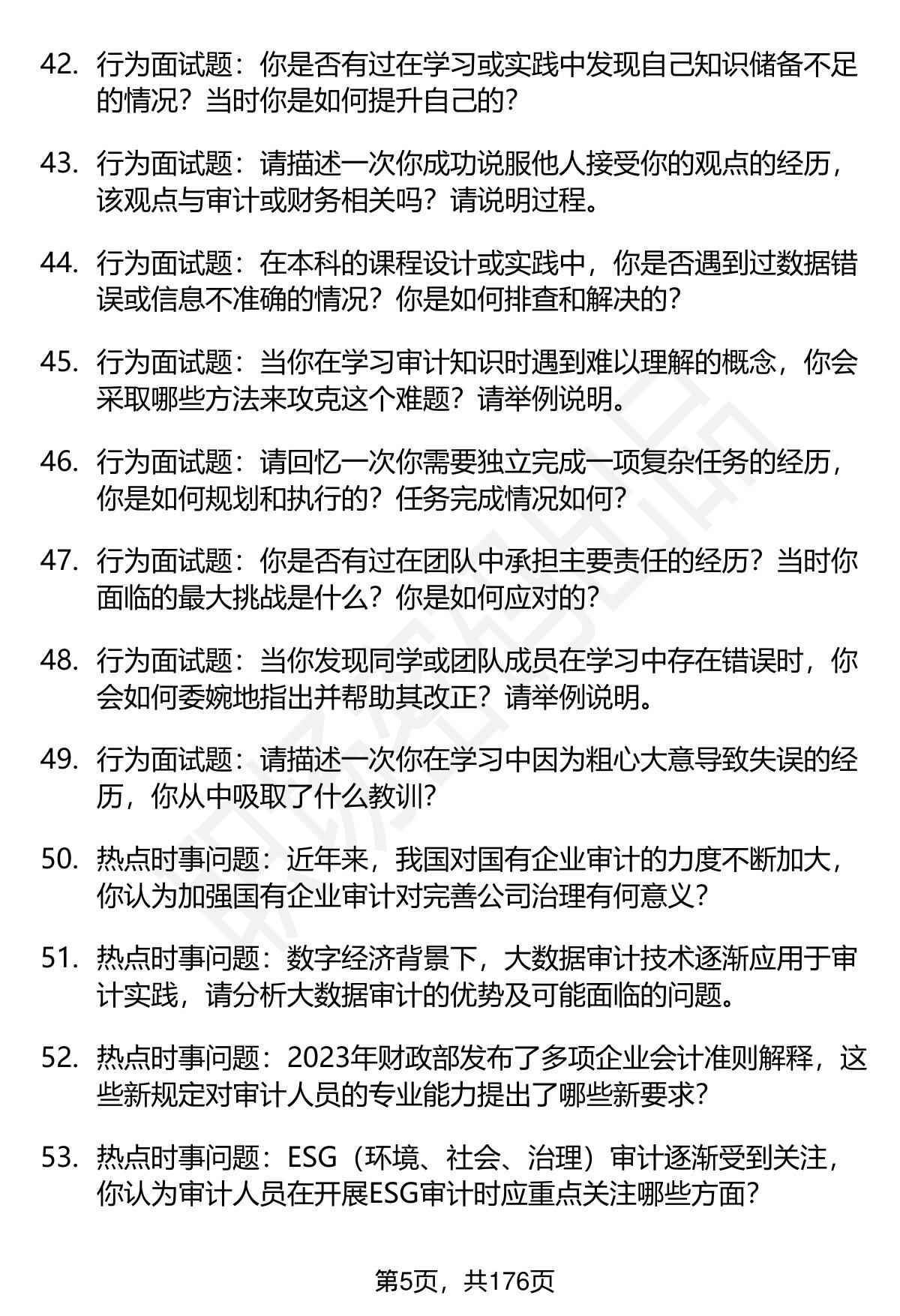 42. 行为面试题：你是否有过在学习或实践中发现自己知识储备不足的情况？当时你是如何提升自己的？

43. 行为面试题：请描述一次你成功说服他人接受你的观点的经历，该观点与审计或财务相关吗？请说明过程。

44. 行为面试题：在本科的课程设计或实践中，你是否遇到过数据错误或信息不准确的情况？你是如何排查和解决的？

45. 行为面试题：当你在学习审计知识时遇到难以理解的概念，你会采取哪些方法来攻克这个难题？请举例说明。

46. 行为面试题：请回忆一次你需要独立完成一项复杂任务的经历，你是如何规划和执行的？任务完成情况如何？

47. 行为面试题：你是否有过在团队中承担主要责任的经历？当时你面临的最大挑战是什么？你是如何应对的？

48. 行为面试题：当你发现同学或团队成员在学习中存在错误时，你会如何委婉地指出并帮助其改正？请举例说明。

49. 行为面试题：请描述一次你在学习中因为粗心大意导致失误的经历，你从中吸取了什么教训？

50. 热点时事问题：近年来，我国对国有企业审计的力度不断加大，你认为加强国有企业审计对完善公司治理有何意义？

51. 热点时事问题：数字经济背景下，大数据审计技术逐渐应用于审计实践，请分析大数据审计的优势及可能面临的问题。

52. 热点时事问题：2023年财政部发布了多项企业会计准则解释，这些新规定对审计人员的专业能力提出了哪些新要求？

53. 热点时事问题：ESG（环境、社会、治理）审计逐渐受到关注，你认为审计人员在开展ESG审计时应重点关注哪些方面？

第5页，共176页